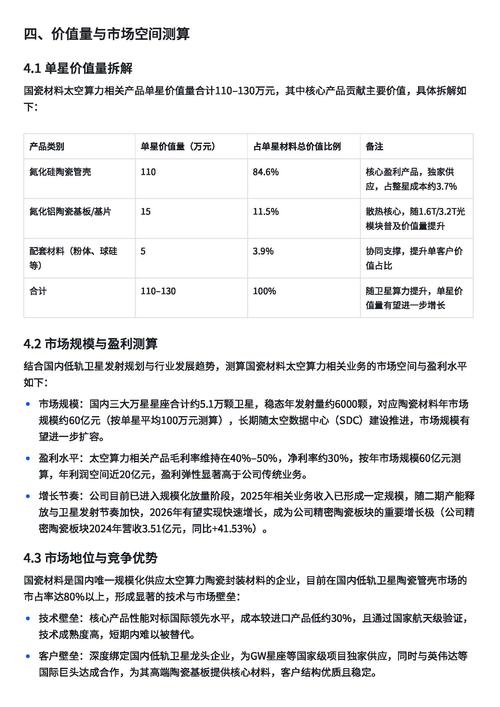 四、价值量与市场空间测算

4.1 单星价值量拆解

国瓷材料太空算力相关产品单星价值量合计110–130万元，其中核心产品贡献主要价值，具体拆解如下：

| 产品类别 | 单星价值量（万元） | 占单星材料总价值比例 | 备注 |
|---|---|---|---|
| 氮化硅陶瓷管壳 | 110 | 84.6% | 核心盈利产品，独家供应，占整星成本约3.7% |
| 氮化铝陶瓷基板/基片 | 15 | 11.5% | 散热核心，随1.6T/3.2T光模块普及价值量提升 |
| 配套材料（粉体、球硅等） | 5 | 3.9% | 协同支撑，提升单客户价值占比 |
| 合计 | 110–130 | 100% | 随卫星算力提升，单星价值量有望进一步增长 |

4.2 市场规模与盈利测算

结合国内低轨卫星发射规划与行业发展趋势，测算国瓷材料太空算力相关业务的市场空间与盈利水平如下：

• 市场规模：国内三大万星星座合计约5.1万颗卫星，稳态年发射量约6000颗，对应国瓷材料年市场规模约60亿元（按单星平均100万元测算），长期随太空数据中心（SDC）建设推进，市场规模有望进一步扩容。

• 盈利水平：太空算力相关产品毛利率维持在40%–50%，净利率约30%，按年市场规模60亿元测算，年利润空间近20亿元，盈利弹性显著高于公司传统业务。

• 增长节奏：公司目前已进入规模化放量阶段，2025年相关业务收入已形成一定规模，随二期产能释放与卫星发射节奏加快，2026年有望实现快速增长，成为公司精密陶瓷板块的重要增长极（公司精密陶瓷板块2024年营收3.51亿元，同比+41.53%）。

4.3 市场地位与竞争优势

国瓷材料是国内唯一规模化供应太空算力陶瓷封装材料的企业，目前在国内低轨卫星陶瓷管壳市场的市占率达80%以上，形成显著的技术与市场壁垒：

• 技术壁垒：核心产品性能对标国际领先水平，成本较进口产品低约30%，且通过国家航天级验证，技术成熟度高，短期内难以被替代。

• 客户壁垒：深度绑定国内低轨卫星龙头企业，为GW星座等国家级项目独家供应，同时与英伟达等国际巨头达成合作，为其高端陶瓷基板提供核心材料，客户结构优质且稳定。